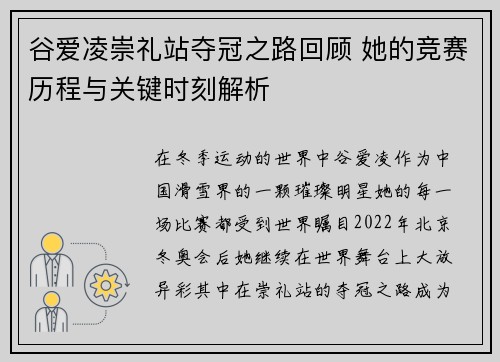 谷爱凌崇礼站夺冠之路回顾 她的竞赛历程与关键时刻解析

在冬季运动的世界中谷爱凌作为中国滑雪界的一颗璀璨明星她的每一场比赛都受到世界瞩目2022年北京冬奥会后她继续在世界舞台上大放异彩其中在崇礼站的夺冠之路成为